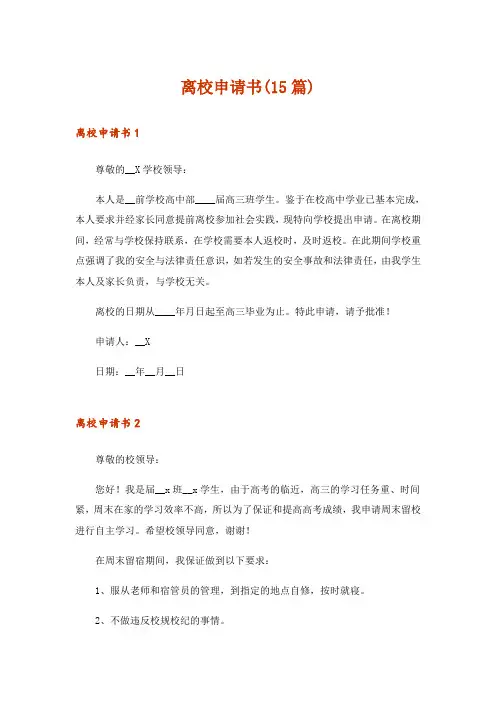 离校申请书(15篇)

离校申请书1

尊敬的__X学校领导：

本人是__前学校高中部____届高三班学生。鉴于在校高中学业已基本完成，本人要求并经家长同意提前离校参加社会实践，现特向学校提出申请。在离校期间，经常与学校保持联系，在学校需要本人返校时，及时返校。在此期间学校重点强调了我的安全与法律责任意识，如若发生的安全事故和法律责任，由我学生本人及家长负责，与学校无关。

离校的日期从____年月日起至高三毕业为止。特此申请，请予批准！

申请人：__X

日期：__年__月__日

离校申请书2

尊敬的校领导：

您好！我是届__x班__x学生，由于高考的临近，高三的学习任务重、时间紧，周末在家的学习效率不高，所以为了保证和提高高考成绩，我申请周末留校进行自主学习。希望校领导同意，谢谢！

在周末留宿期间，我保证做到以下要求：

1、服从老师和宿管员的管理，到指定的地点自修，按时就寝。

2、不做违反校规校纪的事情。